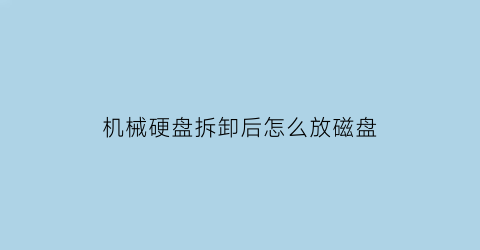 机械硬盘拆卸后怎么放磁盘